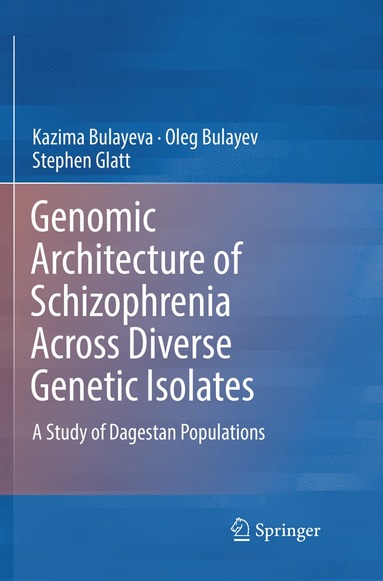 Kazima Bulayeva · Oleg Bulayev
Stephen Glatt

Genomic Architecture of Schizophrenia Across Diverse Genetic Isolates

A Study of Dagestan Populations

Springer